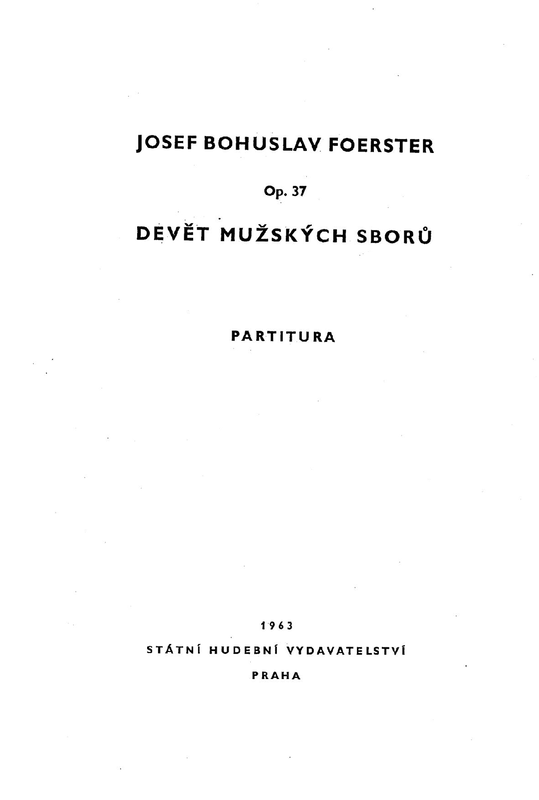 JOSEF BOHUSLAV FOERSTER

Op. 37

DEVĚT MUŽSKÝCH SBORŮ

PARTITURA

1963

STÁTNÍ HUDEBNÍ VYDAVATELSTVÍ

PRAHA